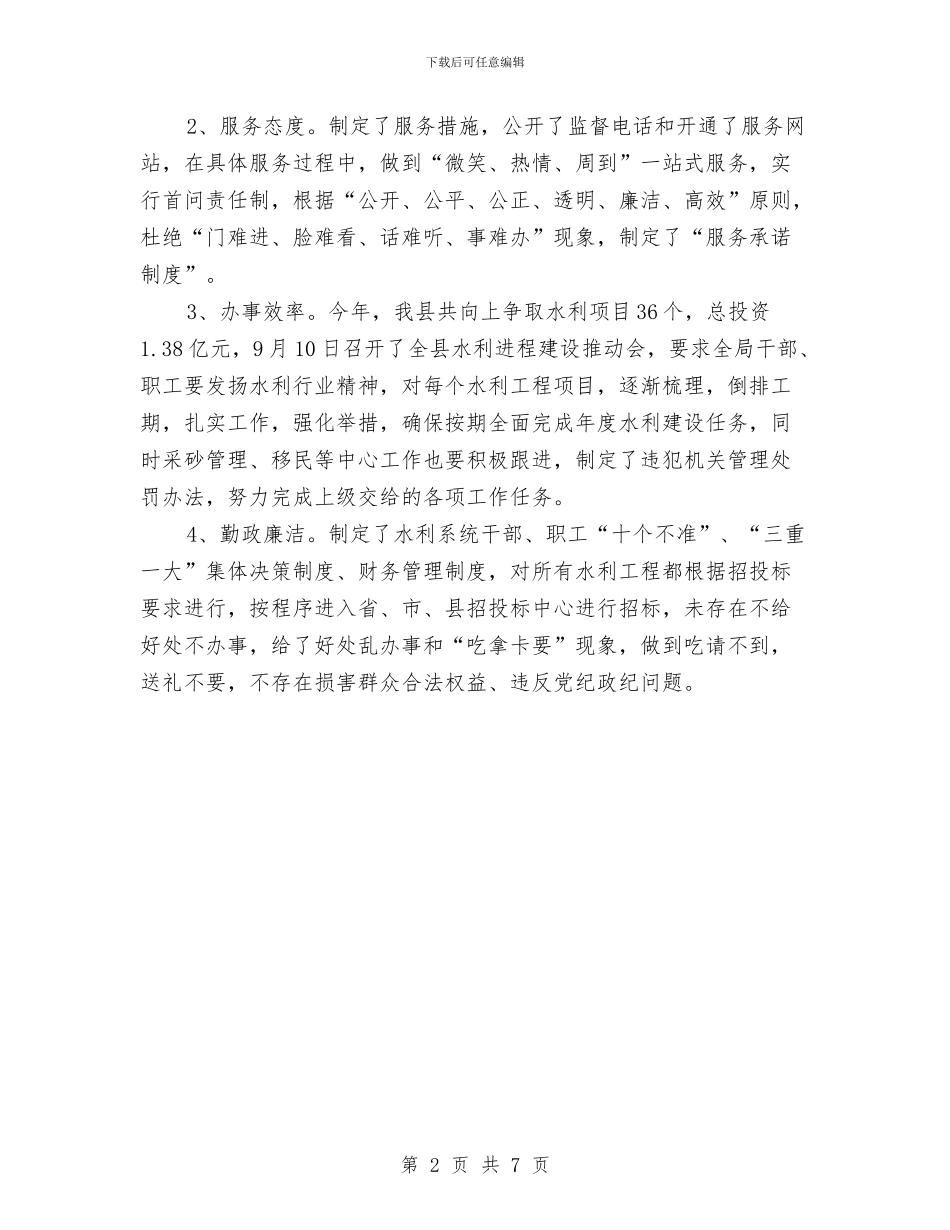 下载后可任意编辑

2、服务态度。制定了服务措施，公开了监督电话和开通了服务网站，在具体服务过程中，做到“微笑、热情、周到”一站式服务，实行首问责任制，根据“公开、公平、公正、透明、廉洁、高效”原则，杜绝“门难进、脸难看、话难听、事难办”现象，制定了“服务承诺制度”。

3、办事效率。今年，我县共向上争取水利项目36个，总投资1.38亿元，9月10日召开了全县水利进程建设推动会，要求全局干部、职工要发扬水利行业精神，对每个水利工程项目，逐渐梳理，倒排工期，扎实工作，强化举措，确保按期全面完成年度水利建设任务，同时采砂管理、移民等中心工作也要积极跟进，制定了违犯机关管理处罚办法，努力完成上级交给的各项工作任务。

4、勤政廉洁。制定了水利系统干部、职工“十个不准”、“三重一大”集体决策制度、财务管理制度，对所有水利工程都根据招投标要求进行，按程序进入省、市、县招投标中心进行招标，未存在不给好处不办事，给了好处乱办事和“吃拿卡要”现象，做到吃请不到，送礼不要，不存在损害群众合法权益、违反党纪政纪问题。

第 2 页 共 7 页